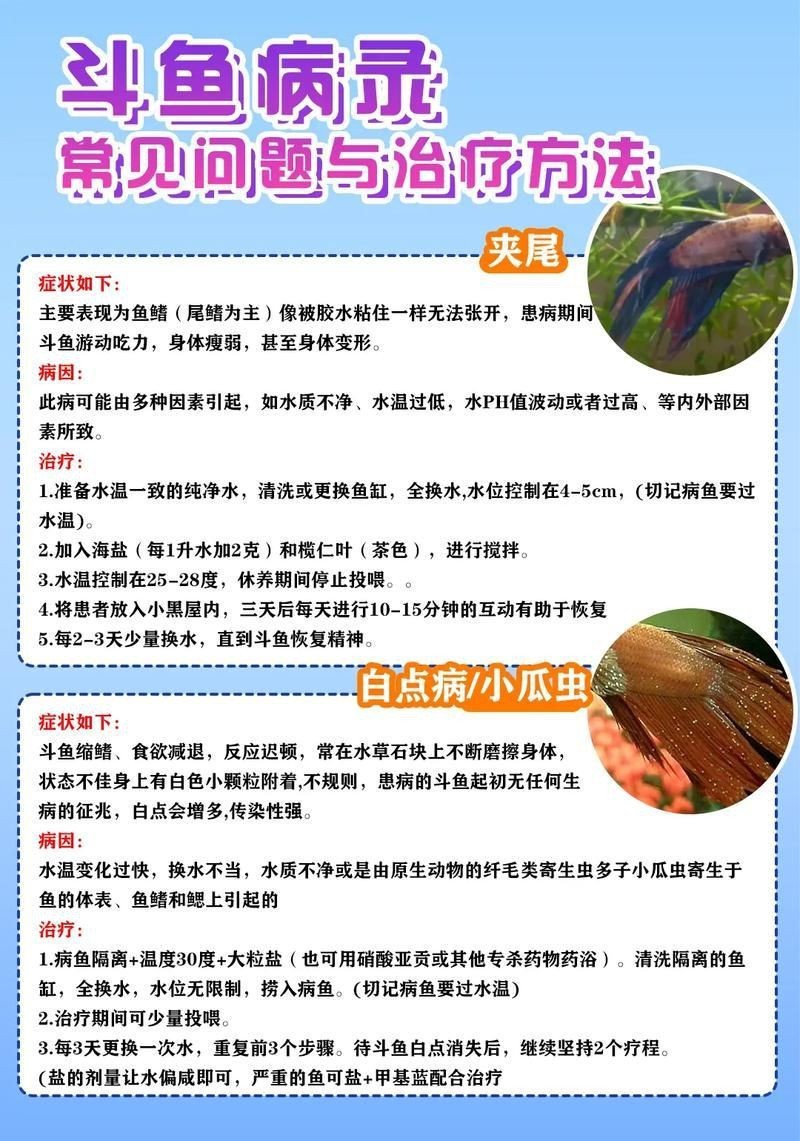 斗鱼病录
常见问题与治疗方法

夹尾

症状如下：
主要表现为鱼鳍（尾鳍为主）像被胶水粘住一样无法张开，患病期间斗鱼游动吃力，身体瘦弱，甚至身体变形。
病因：
此病可能由多种因素引起，如水质不净、水温过低，水PH值波动或者过高、等内外部因素所致。
治疗：
1.准备水温一致的纯净水，清洗或更换鱼缸，全换水,水位控制在4-5cm，(切记病鱼要过水温)。
2.加入海盐（每1升水加2克）和榄仁叶（茶色），进行搅拌。
3.水温控制在25-28度，休养期间停止投喂。。
4.将患者放入小黑屋内，三天后每天进行10-15分钟的互动有助于恢复
5.每2-3天少量换水，直到斗鱼恢复精神。

白点病/小瓜虫

症状如下：
斗鱼缩鳍、食欲减退，反应迟顿，常在水草石块上不断磨擦身体，状态不佳身上有白色小颗粒附着,不规则，患病的斗鱼起初无任何生病的征兆，白点会增多,传染性强。
病因：
水温变化过快，换水不当，水质不净或是由原生动物的纤毛类寄生虫多子小瓜虫寄生于鱼的体表、鱼鳍和鳃上引起的
治疗：
1.病鱼隔离+温度30度+大粒盐（也可用硝酸亚贡或其他专杀药物药浴）。清洗隔离的鱼缸，全换水，水位无限制，捞入病鱼。(切记病鱼要过水温)
2.治疗期间可少量投喂。
3.每3天更换一次水，重复前3个步骤。待斗鱼白点消失后，继续坚持2个疗程。
(盐的剂量让水偏咸即可，严重的鱼可盐+甲基蓝配合治疗